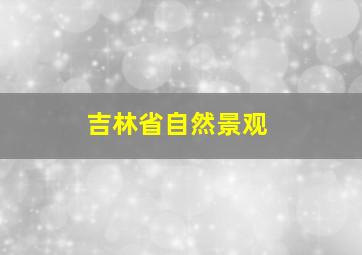 吉林省自然景观